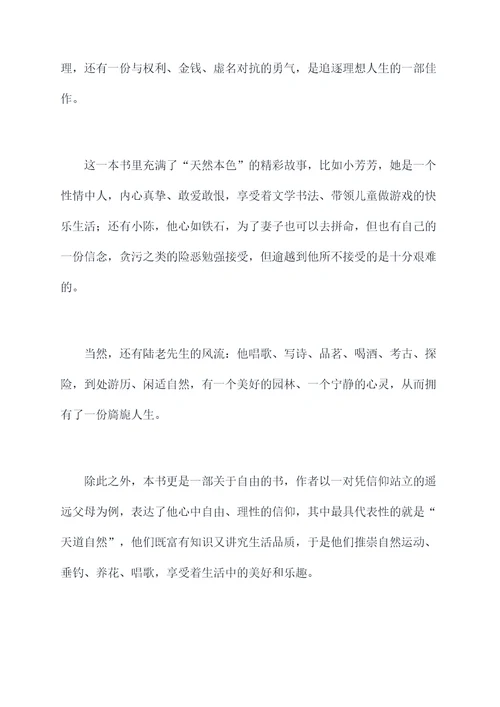 理，还有一份与权利、金钱、虚名对抗的勇气，是追逐理想人生的一部佳作。

这一本书里充满了“天然本色”的精彩故事，比如小芳芳，她是一个性情中人，内心真挚、敢爱敢恨，享受着文学书法、带领儿童做游戏的快乐生活；还有小陈，他心如铁石，为了妻子也可以去拼命，但也有自己的一份信念，贪污之类的险恶勉强接受，但逾越到他所不接受的是十分艰难的。

当然，还有陆老先生的风流：他唱歌、写诗、品茗、喝酒、考古、探险，到处游历、闲适自然，有一个美好的园林、一个宁静的心灵，从而拥有了一份旖旎人生。

除此之外，本书更是一部关于自由的书，作者以一对凭信仰站立的遥远父母为例，表达了他心中自由、理性的信仰，其中最具代表性的就是“天道自然”，他们既富有知识又讲究生活品质，于是他们推崇自然运动、垂钓、养花、唱歌，享受着生活中的美好和乐趣。